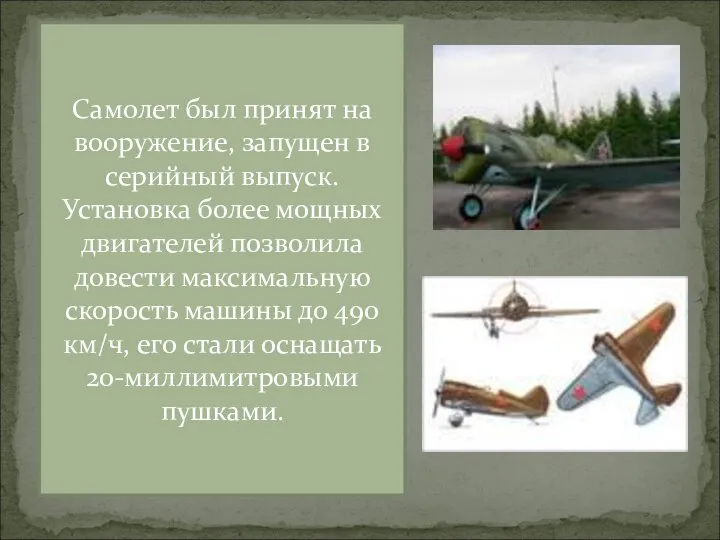 Самолет был принят на вооружение, запущен в серийный выпуск. Установка более мощных двигателей позволила довести максимальную скорость машины до 490 км/ч, его стали оснащать 20-миллимитровыми пушками.